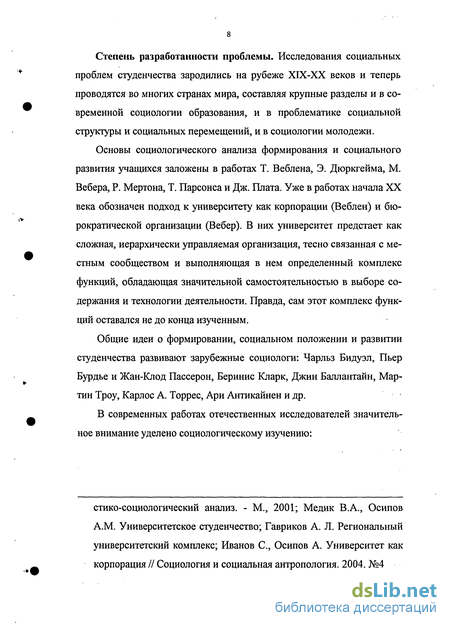 8

**Степень разработанности проблемы.** Исследования социальных проблем студенчества зародились на рубеже XIX-XX веков и теперь проводятся во многих странах мира, составляя крупные разделы и в современной социологии образования, и в проблематике социальной структуры и социальных перемещений, и в социологии молодежи.

Основы социологического анализа формирования и социального развития учащихся заложены в работах Т. Веблена, Э. Дюркгейма, М. Вебера, Р. Мертона, Т. Парсонса и Дж. Плата. Уже в работах начала XX века обозначен подход к университету как корпорации (Веблен) и бюрократической организации (Вебер). В них университет предстает как сложная, иерархически управляемая организация, тесно связанная с местным сообществом и выполняющая в нем определенный комплекс функций, обладающая значительной самостоятельностью в выборе содержания и технологии деятельности. Правда, сам этот комплекс функций оставался не до конца изученным.

Общие идеи о формировании, социальном положении и развитии студенчества развивают зарубежные социологи: Чарльз Бидуэл, Пьер Бурдье и Жан-Клод Пассерон, Беринис Кларк, Джин Баллантайн, Мартин Троу, Карлос А. Торрес, Ари Антикайнен и др.

В современных работах отечественных исследователей значительное внимание уделено социологическому изучению:

стико-социологический анализ. - М., 2001; Медик В.А., Осипов А.М. Университетское студенчество; Гавриков А. Л. Региональный университетский комплекс; Иванов С., Осипов А. Университет как корпорация // Социология и социальная антропология. 2004. №4

dsLib.net
библиотека диссертаций